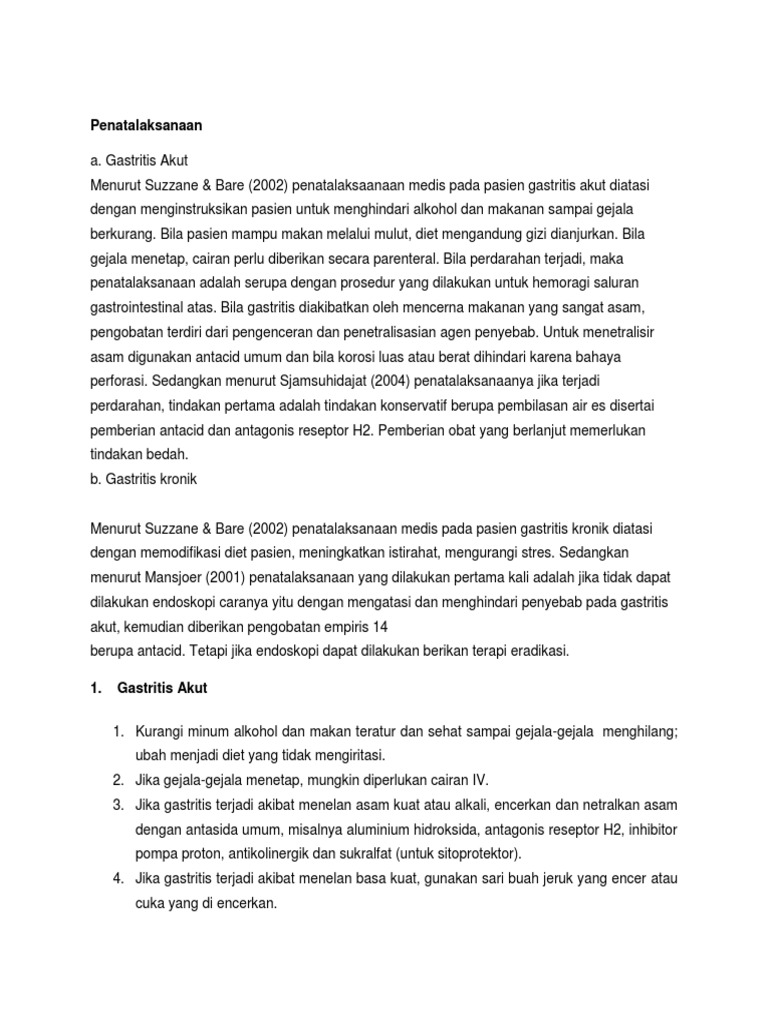 Penatalaksanaan

a. Gastritis Akut
Menurut Suzzane & Bare (2002) penatalaksaanaan medis pada pasien gastritis akut diatasi dengan menginstruksikan pasien untuk menghindari alkohol dan makanan sampai gejala berkurang. Bila pasien mampu makan melalui mulut, diet mengandung gizi dianjurkan. Bila gejala menetap, cairan perlu diberikan secara parenteral. Bila perdarahan terjadi, maka penatalaksanaan adalah serupa dengan prosedur yang dilakukan untuk hemoragi saluran gastrointestinal atas. Bila gastritis diakibatkan oleh mencerna makanan yang sangat asam, pengobatan terdiri dari pengenceran dan penetralisasian agen penyebab. Untuk menetralisir asam digunakan antacid umum dan bila korosi luas atau berat dihindari karena bahaya perforasi. Sedangkan menurut Sjamsuhidajat (2004) penatalaksanaanya jika terjadi perdarahan, tindakan pertama adalah tindakan konservatif berupa pembilasan air es disertai pemberian antacid dan antagonis reseptor H2. Pemberian obat yang berlanjut memerlukan tindakan bedah.
b. Gastritis kronik

Menurut Suzzane & Bare (2002) penatalaksanaan medis pada pasien gastritis kronik diatasi dengan memodifikasi diet pasien, meningkatkan istirahat, mengurangi stres. Sedangkan menurut Mansjoer (2001) penatalaksanaan yang dilakukan pertama kali adalah jika tidak dapat dilakukan endoskopi caranya yitu dengan mengatasi dan menghindari penyebab pada gastritis akut, kemudian diberikan pengobatan empiris 14
berupa antacid. Tetapi jika endoskopi dapat dilakukan berikan terapi eradikasi.

1. Gastritis Akut

1. Kurangi minum alkohol dan makan teratur dan sehat sampai gejala-gejala menghilang; ubah menjadi diet yang tidak mengiritasi.
2. Jika gejala-gejala menetap, mungkin diperlukan cairan IV.
3. Jika gastritis terjadi akibat menelan asam kuat atau alkali, encerkan dan netralkan asam dengan antasida umum, misalnya aluminium hidroksida, antagonis reseptor H2, inhibitor pompa proton, antikolinergik dan sukralfat (untuk sitoprotektor).
4. Jika gastritis terjadi akibat menelan basa kuat, gunakan sari buah jeruk yang encer atau cuka yang di encerkan.